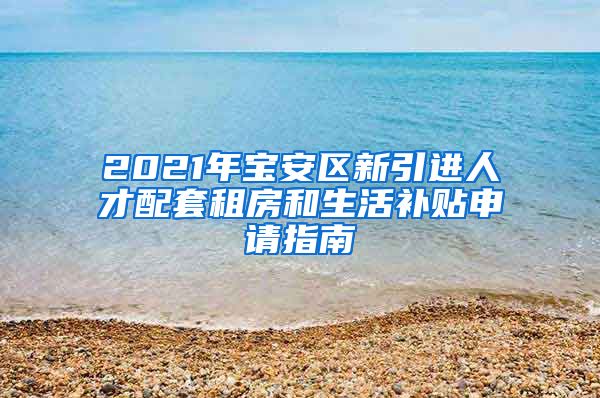 2021年宝安区新引进人才配套租房和生活补贴申请指南